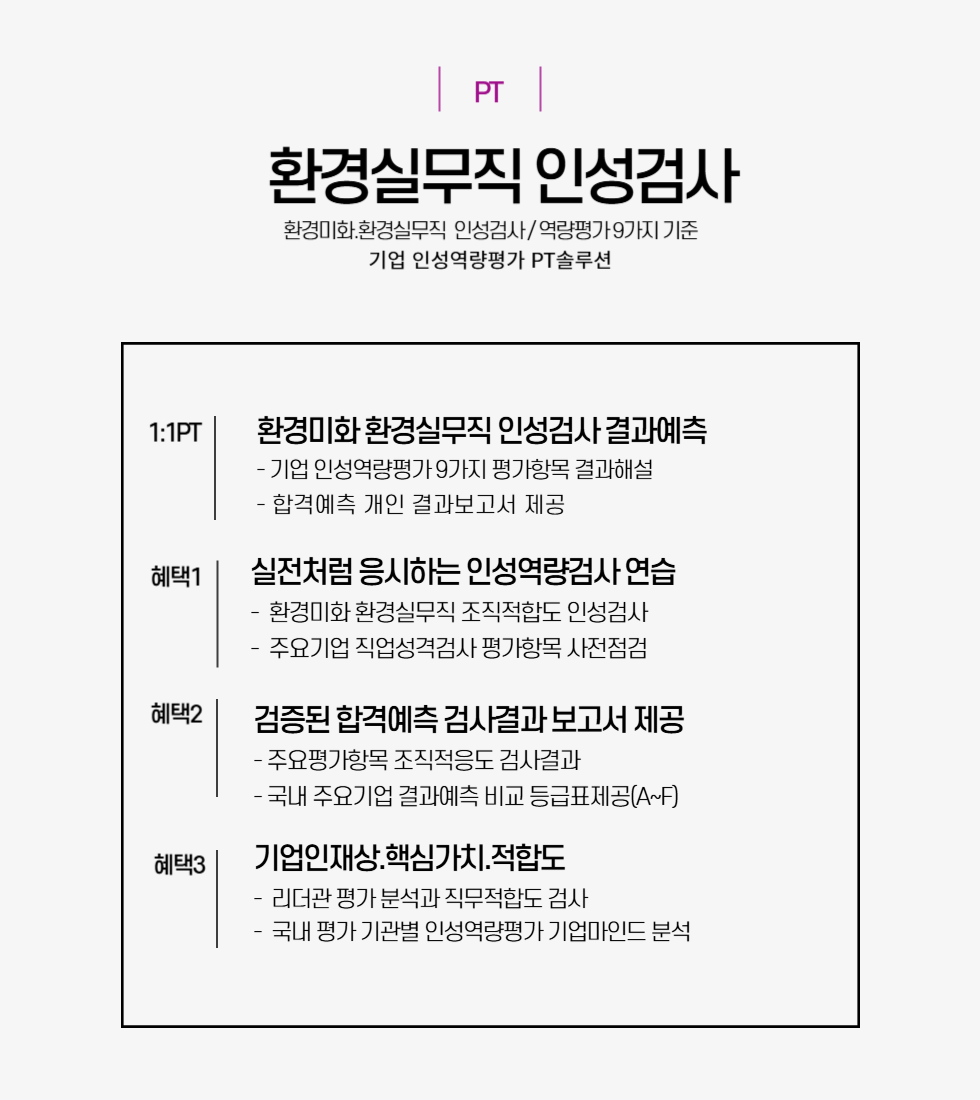 PT

환경실무직 인성검사

환경미화.환경실무직 인성검사 / 역량평가 9가지 기준
기업 인성역량평가 PT솔루션

1:1PT

환경미화 환경실무직 인성검사 결과예측
- 기업 인성역량평가 9가지 평가항목 결과해설
- 합격예측 개인 결과보고서 제공

혜택1

실전처럼 응시하는 인성역량검사 연습
- 환경미화 환경실무직 조직적합도 인성검사
- 주요기업 직업성격검사 평가항목 사전점검

혜택2

검증된 합격예측 검사결과 보고서 제공
- 주요평가항목 조직적응도 검사결과
- 국내 주요기업 결과예측 비교 등급표제공(A~F)

혜택3

기업인재상.핵심가치.적합도
- 리더관 평가 분석과 직무적합도 검사
- 국내 평가 기관별 인성역량평가 기업마인드 분석